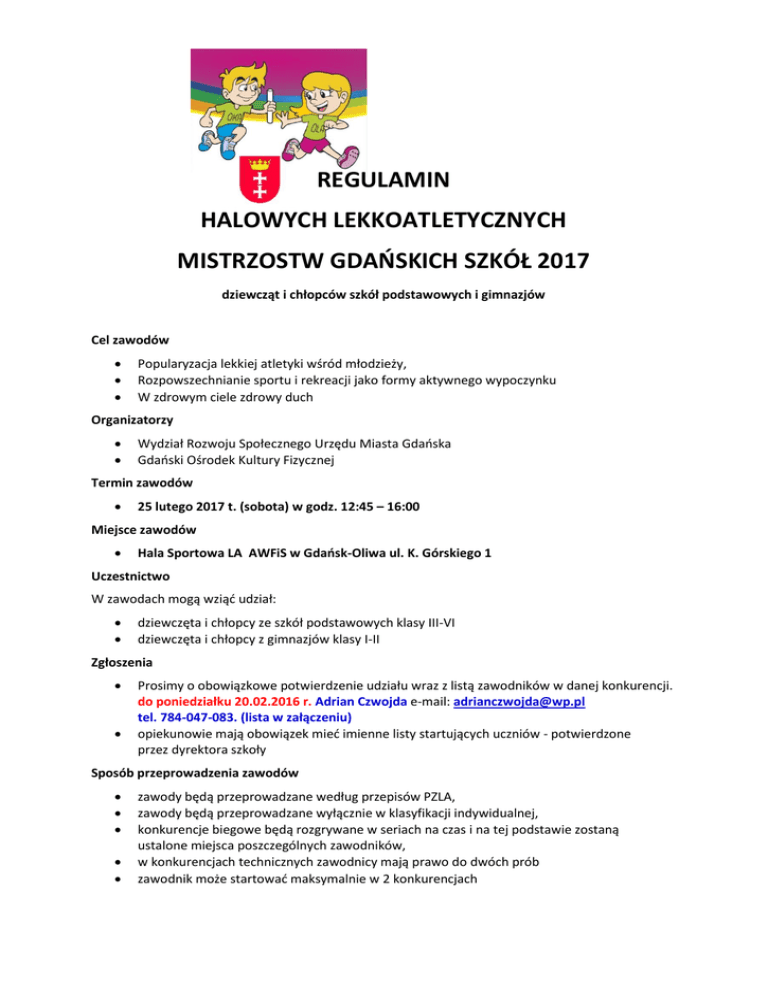 REGULAMIN

HALOWYCH LEKKOATLETYCZNYCH

MISTRZOSTW GDAŃSKICH SZKÓŁ 2017

dziewcząt i chłopców szkół podstawowych i gimnazjów

Cel zawodów

- Popularyzacja lekkiej atletyki wśród młodzieży,
- Rozpowszechnianie sportu i rekreacji jako formy aktywnego wypoczynku
- W zdrowym ciele zdrowy duch

Organizatorzy

- Wydział Rozwoju Społecznego Urzędu Miasta Gdańska
- Gdański Ośrodek Kultury Fizycznej

Termin zawodów

- 25 lutego 2017 t. (sobota) w godz. 12:45 – 16:00

Miejsce zawodów

- Hala Sportowa LA AWFiS w Gdańsk-Oliwa ul. K. Górskiego 1

Uczestnictwo

W zawodach mogą wziąć udział:

- dziewczęta i chłopcy ze szkół podstawowych klasy III-VI
- dziewczęta i chłopcy z gimnazjów klasy I-II

Zgłoszenia

- Prosimy o obowiązkowe potwierdzenie udziału wraz z listą zawodników w danej konkurencji. do poniedziałku 20.02.2016 r. Adrian Czwojda e-mail: adrianczwojda@wp.pl tel. 784-047-083. (lista w załączeniu)
- opiekunowie mają obowiązek mieć imienne listy startujących uczniów - potwierdzone przez dyrektora szkoły

Sposób przeprowadzenia zawodów

- zawody będą przeprowadzane według przepisów PZLA,
- zawody będą przeprowadzane wyłącznie w klasyfikacji indywidualnej,
- konkurencje biegowe będą rozgrywane w seriach na czas i na tej podstawie zostaną ustalone miejsca poszczególnych zawodników,
- w konkurencjach technicznych zawodnicy mają prawo do dwóch prób
- zawodnik może startować maksymalnie w 2 konkurencjach